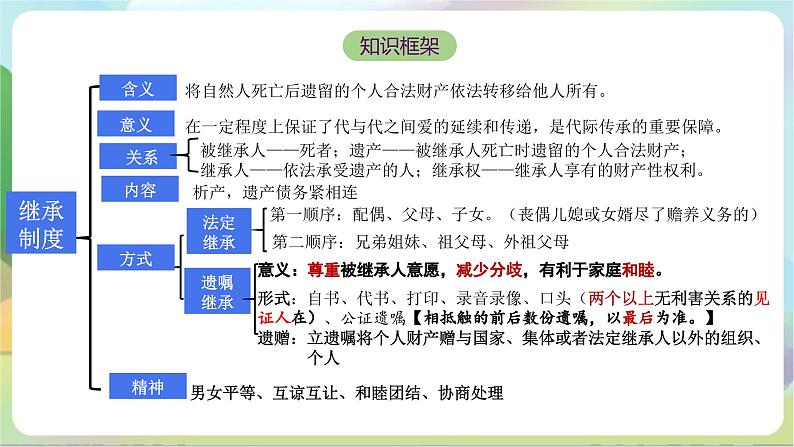 知识框架

继承制度

含义 将自然人死亡后遗留的个人合法财产依法转移给他人所有。

意义 在一定程度上保证了代与代之间爱的延续和传递，是代际传承的重要保障。

关系 被继承人——死者；遗产——被继承人死亡时遗留的个人合法财产；
继承人——依法承受遗产的人；继承权——继承人享有的财产性权利。

内容 析产，遗产债务紧相连

方式

法定继承 第一顺序：配偶、父母、子女。（丧偶儿媳或女婿尽了赡养义务的）
第二顺序：兄弟姐妹、祖父母、外祖父母

遗嘱继承 意义：尊重被继承人意愿，减少分歧，有利于家庭和睦。
形式：自书、代书、打印、录音录像、口头（两个以上无利害关系的见证人在）、公证遗嘱【相抵触的前后数份遗嘱，以最后为准。】
遗赠：立遗嘱将个人财产赠与国家、集体或者法定继承人以外的组织、个人

精神 男女平等、互谅互让、和睦团结、协商处理